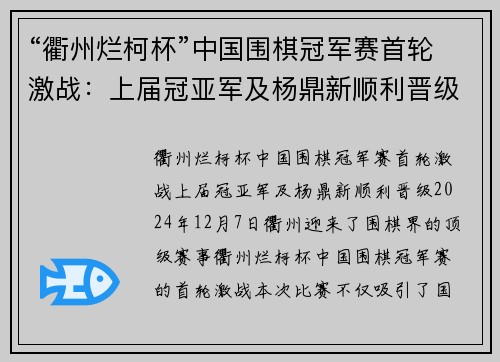 “衢州烂柯杯”中国围棋冠军赛首轮激战：上届冠亚军及杨鼎新顺利晋级

衢州烂柯杯中国围棋冠军赛首轮激战上届冠亚军及杨鼎新顺利晋级2024年12月7日衢州迎来了围棋界的顶级赛事衢州烂柯杯中国围棋冠军赛的首轮激战本次比赛不仅吸引了国